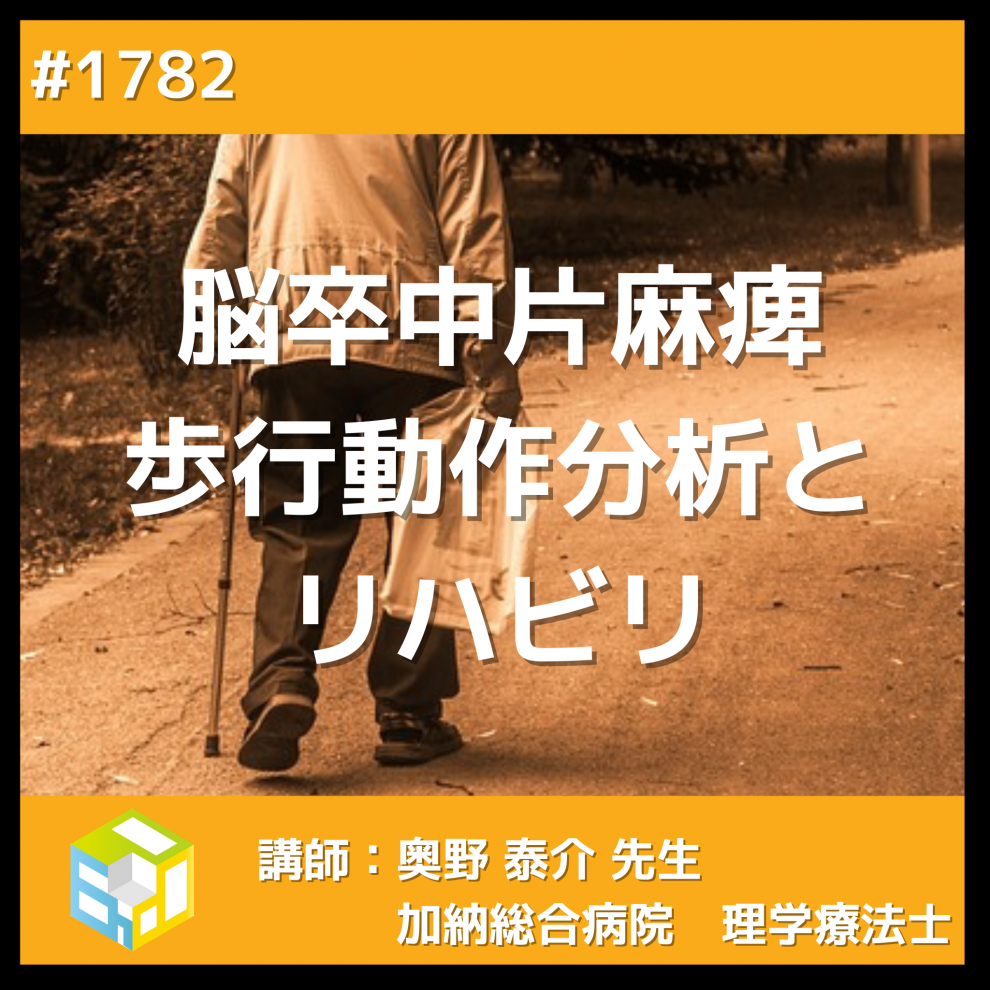 #1782

脳卒中片麻痺
歩行動作分析と
リハビリ

講師：奥野 泰介 先生
加納総合病院　理学療法士